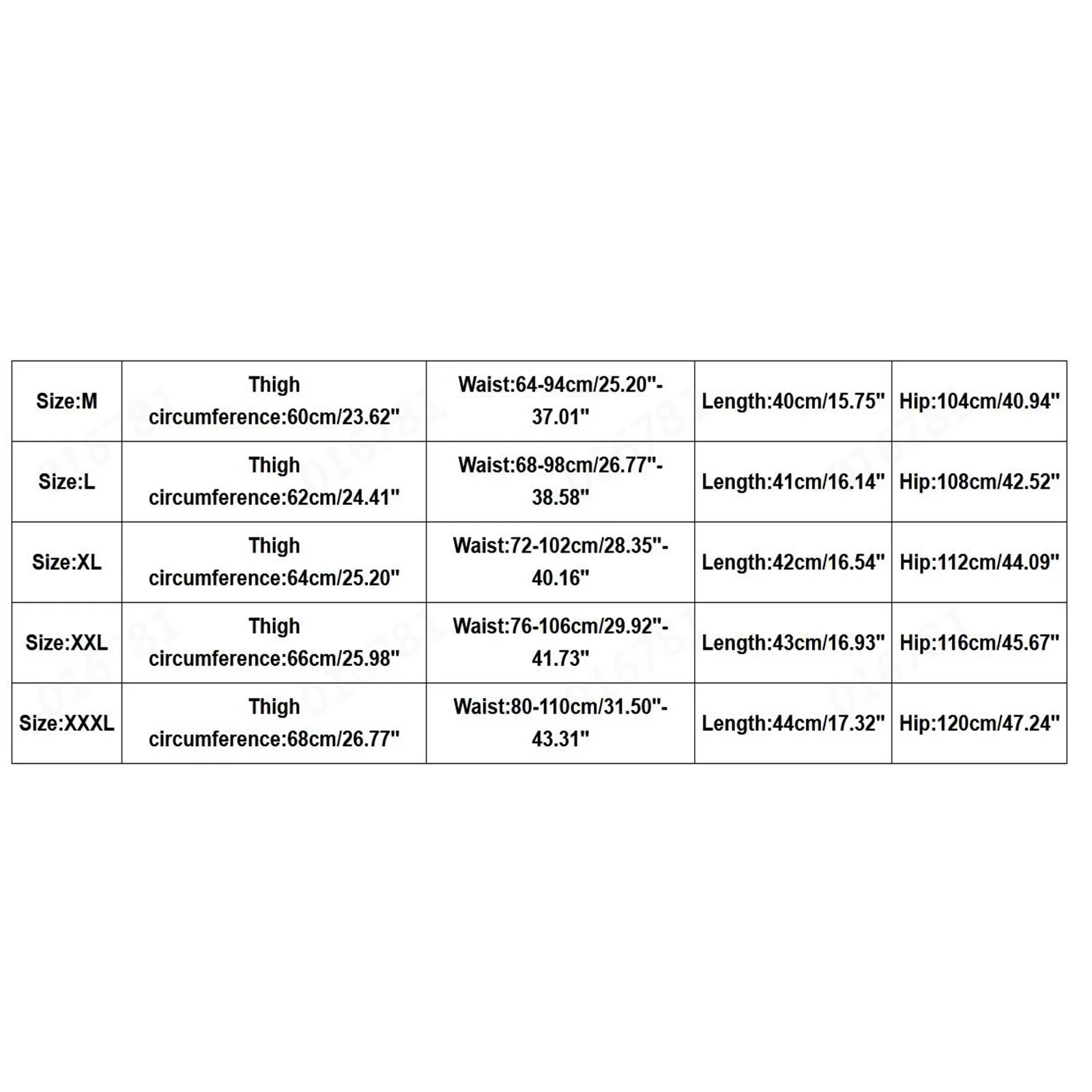 | Size:M | Thigh circumference:60cm/23.62" | Waist:64-94cm/25.20"-37.01" | Length:40cm/15.75" | Hip:104cm/40.94" |
|---|---|---|---|---|
| Size:L | Thigh circumference:62cm/24.41" | Waist:68-98cm/26.77"-38.58" | Length:41cm/16.14" | Hip:108cm/42.52" |
| Size:XL | Thigh circumference:64cm/25.20" | Waist:72-102cm/28.35"-40.16" | Length:42cm/16.54" | Hip:112cm/44.09" |
| Size:XXL | Thigh circumference:66cm/25.98" | Waist:76-106cm/29.92"-41.73" | Length:43cm/16.93" | Hip:116cm/45.67" |
| Size:XXXL | Thigh circumference:68cm/26.77" | Waist:80-110cm/31.50"-43.31" | Length:44cm/17.32" | Hip:120cm/47.24" |

016781